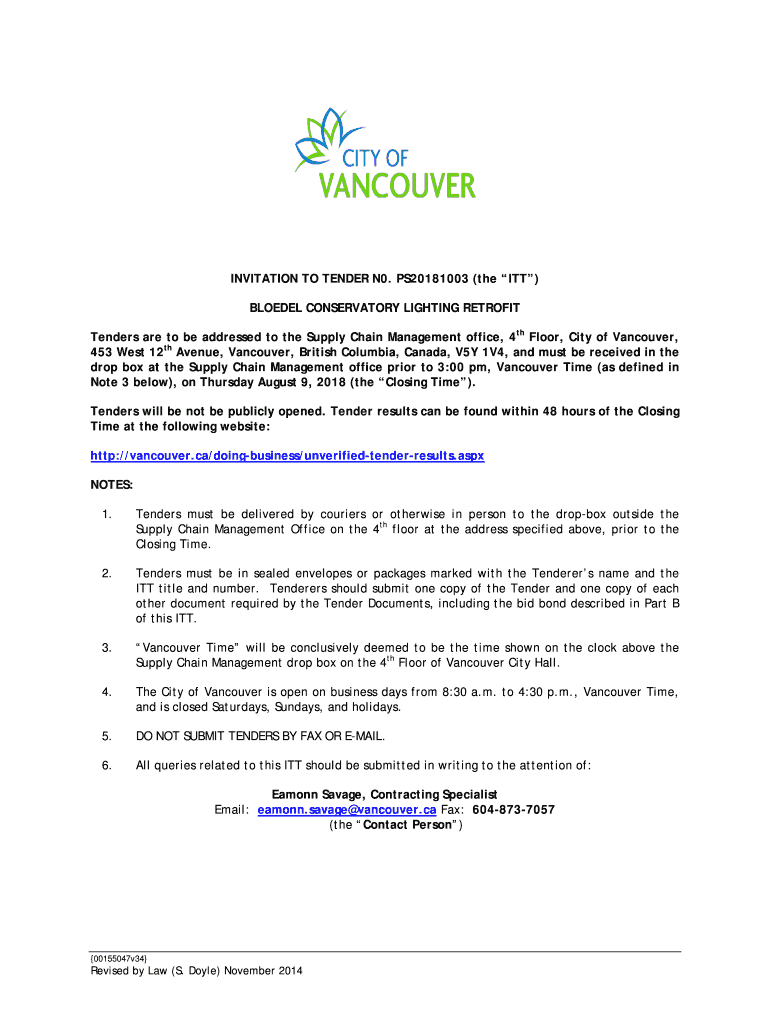 CITY OF
VANCOUVER

INVITATION TO TENDER N0. PS20181003 (the “ITT”)

BLOEDEL CONSERVATORY LIGHTING RETROFIT

Tenders are to be addressed to the Supply Chain Management office, 4$^{th}$ Floor, City of Vancouver, 453 West 12$^{th}$ Avenue, Vancouver, British Columbia, Canada, V5Y 1V4, and must be received in the drop box at the Supply Chain Management office prior to 3:00 pm, Vancouver Time (as defined in Note 3 below), on Thursday August 9, 2018 (the “Closing Time”).

Tenders will be not be publicly opened. Tender results can be found within 48 hours of the Closing Time at the following website:

http://vancouver.ca/doing-business/unverified-tender-results.aspx

NOTES:

1. Tenders must be delivered by couriers or otherwise in person to the drop-box outside the Supply Chain Management Office on the 4$^{th}$ floor at the address specified above, prior to the Closing Time.

2. Tenders must be in sealed envelopes or packages marked with the Tenderer’s name and the ITT title and number. Tenderers should submit one copy of the Tender and one copy of each other document required by the Tender Documents, including the bid bond described in Part B of this ITT.

3. “Vancouver Time” will be conclusively deemed to be the time shown on the clock above the Supply Chain Management drop box on the 4$^{th}$ Floor of Vancouver City Hall.

4. The City of Vancouver is open on business days from 8:30 a.m. to 4:30 p.m., Vancouver Time, and is closed Saturdays, Sundays, and holidays.

5. DO NOT SUBMIT TENDERS BY FAX OR E-MAIL.

6. All queries related to this ITT should be submitted in writing to the attention of:

Eamonn Savage, Contracting Specialist
Email: eamonn.savage@vancouver.ca Fax: 604-873-7057
(the “Contact Person”)

{00155047v34}
Revised by Law (S. Doyle) November 2014